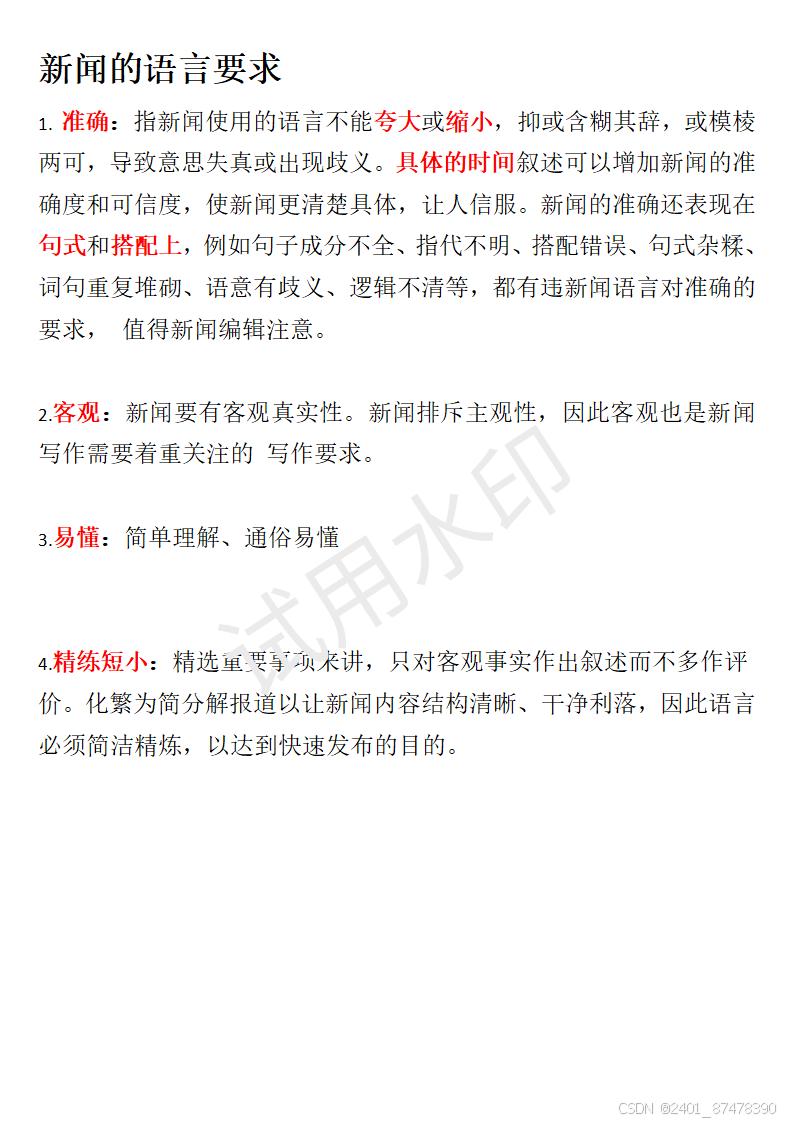 新闻的语言要求

1. 准确：指新闻使用的语言不能夸大或缩小，抑或含糊其辞，或模棱两可，导致意思失真或出现歧义。具体的时间叙述可以增加新闻的准确度和可信度，使新闻更清楚具体，让人信服。新闻的准确还表现在句式和搭配上，例如句子成分不全、指代不明、搭配错误、句式杂糅、词句重复堆砌、语意有歧义、逻辑不清等，都有违新闻语言对准确的要求， 值得新闻编辑注意。

2.客观：新闻要有客观真实性。新闻排斥主观性，因此客观也是新闻写作需要着重关注的 写作要求。

3.易懂：简单理解、通俗易懂

4.精练短小：精选重要事项来讲，只对客观事实作出叙述而不多作评价。化繁为简分解报道以让新闻内容结构清晰、干净利落，因此语言必须简洁精炼，以达到快速发布的目的。

试用水印

CSDN @2401_87478390